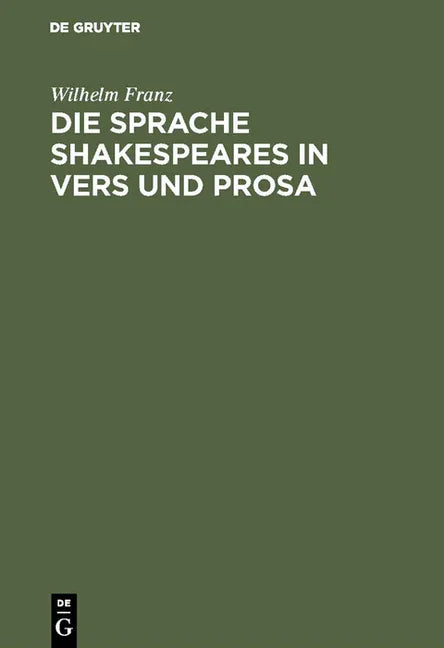 DE GRUYTER

Wilhelm Franz

DIE SPRACHE SHAKESPEARES IN VERS UND PROSA

DE
G